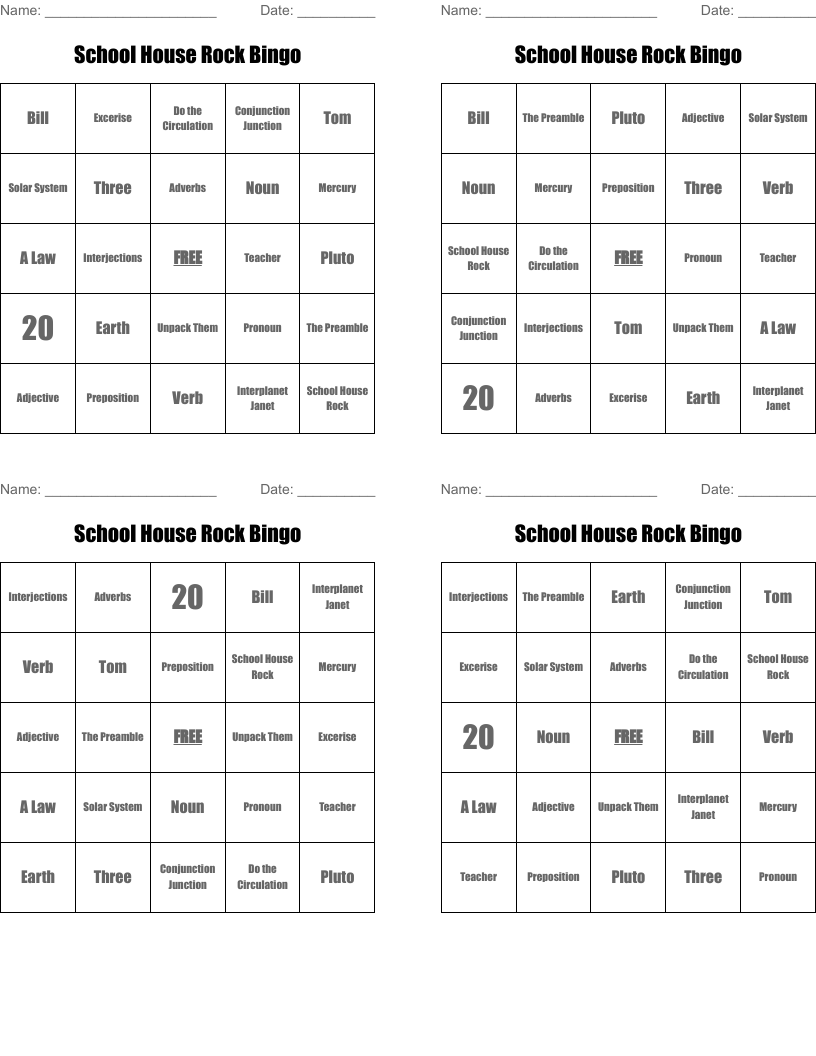 Name: ______________________ Date: __________

School House Rock Bingo

| Bill | Excerise | Do the Circulation | Conjunction Junction | Tom |
|---|---|---|---|---|
| Solar System | Three | Adverbs | Noun | Mercury |
| A Law | Interjections | FREE | Teacher | Pluto |
| 20 | Earth | Unpack Them | Pronoun | The Preamble |
| Adjective | Preposition | Verb | Interplanet Janet | School House Rock |

Name: ______________________ Date: __________

School House Rock Bingo

| Bill | The Preamble | Pluto | Adjective | Solar System |
|---|---|---|---|---|
| Noun | Mercury | Preposition | Three | Verb |
| School House Rock | Do the Circulation | FREE | Pronoun | Teacher |
| Conjunction Junction | Interjections | Tom | Unpack Them | A Law |
| 20 | Adverbs | Excerise | Earth | Interplanet Janet |

Name: ______________________ Date: __________

School House Rock Bingo

| Interjections | Adverbs | 20 | Bill | Interplanet Janet |
|---|---|---|---|---|
| Verb | Tom | Preposition | School House Rock | Mercury |
| Adjective | The Preamble | FREE | Unpack Them | Excerise |
| A Law | Solar System | Noun | Pronoun | Teacher |
| Earth | Three | Conjunction Junction | Do the Circulation | Pluto |

Name: ______________________ Date: __________

School House Rock Bingo

| Interjections | The Preamble | Earth | Conjunction Junction | Tom |
|---|---|---|---|---|
| Excerise | Solar System | Adverbs | Do the Circulation | School House Rock |
| 20 | Noun | FREE | Bill | Verb |
| A Law | Adjective | Unpack Them | Interplanet Janet | Mercury |
| Teacher | Preposition | Pluto | Three | Pronoun |